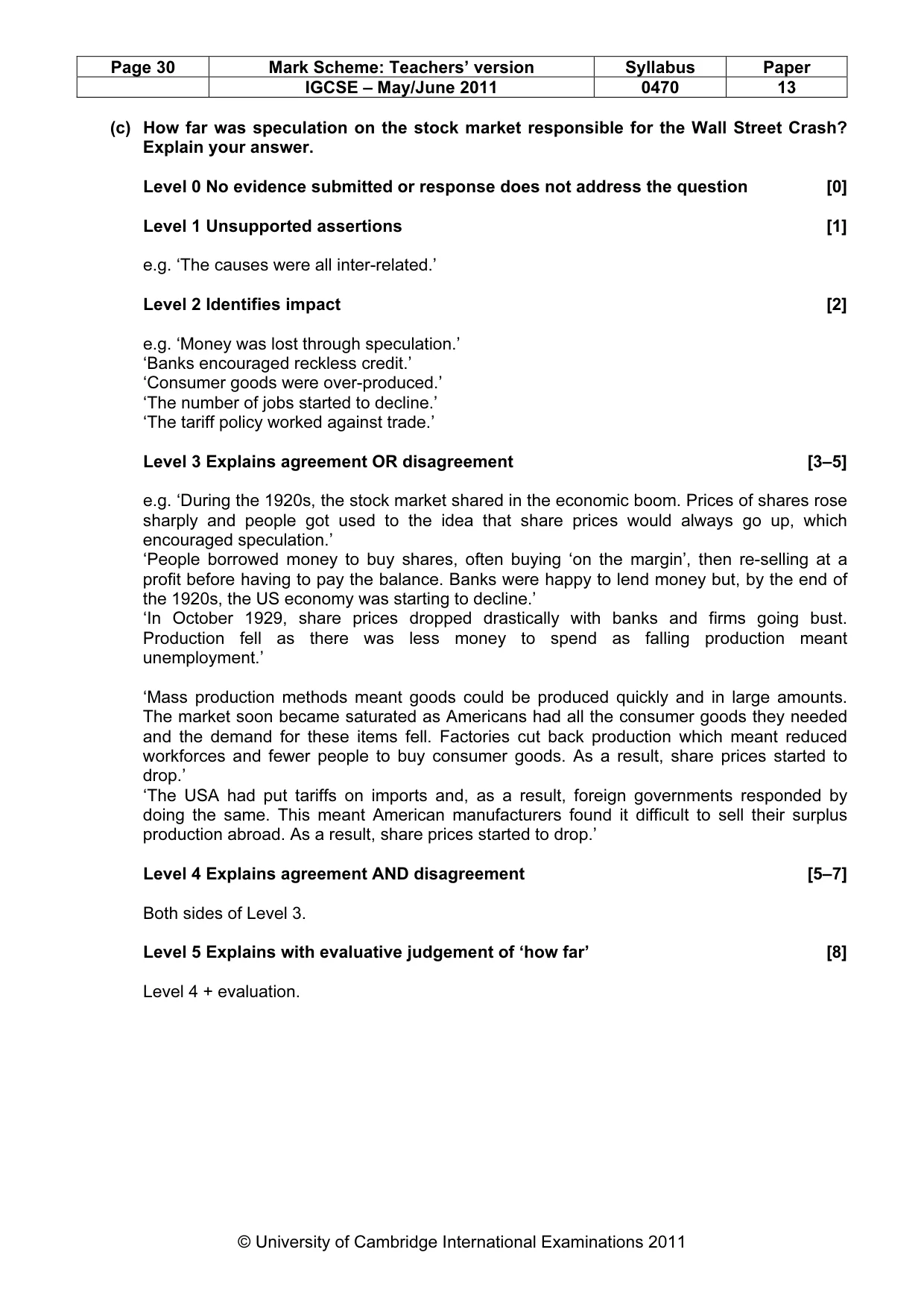 | Page 30 | Mark Scheme: Teachers' version | Syllabus | Paper |
|---|---|---|---|
|  | IGCSE – May/June 2011 | 0470 | 13 |

(c) How far was speculation on the stock market responsible for the Wall Street Crash? Explain your answer.

Level 0 No evidence submitted or response does not address the question [0]

Level 1 Unsupported assertions [1]

e.g. 'The causes were all inter-related.'

Level 2 Identifies impact [2]

e.g. 'Money was lost through speculation.'
'Banks encouraged reckless credit.'
'Consumer goods were over-produced.'
'The number of jobs started to decline.'
'The tariff policy worked against trade.'

Level 3 Explains agreement OR disagreement [3–5]

e.g. 'During the 1920s, the stock market shared in the economic boom. Prices of shares rose sharply and people got used to the idea that share prices would always go up, which encouraged speculation.'
'People borrowed money to buy shares, often buying 'on the margin', then re-selling at a profit before having to pay the balance. Banks were happy to lend money but, by the end of the 1920s, the US economy was starting to decline.'
'In October 1929, share prices dropped drastically with banks and firms going bust. Production fell as there was less money to spend as falling production meant unemployment.'

'Mass production methods meant goods could be produced quickly and in large amounts. The market soon became saturated as Americans had all the consumer goods they needed and the demand for these items fell. Factories cut back production which meant reduced workforces and fewer people to buy consumer goods. As a result, share prices started to drop.'
'The USA had put tariffs on imports and, as a result, foreign governments responded by doing the same. This meant American manufacturers found it difficult to sell their surplus production abroad. As a result, share prices started to drop.'

Level 4 Explains agreement AND disagreement [5–7]

Both sides of Level 3.

Level 5 Explains with evaluative judgement of 'how far' [8]

Level 4 + evaluation.

© University of Cambridge International Examinations 2011